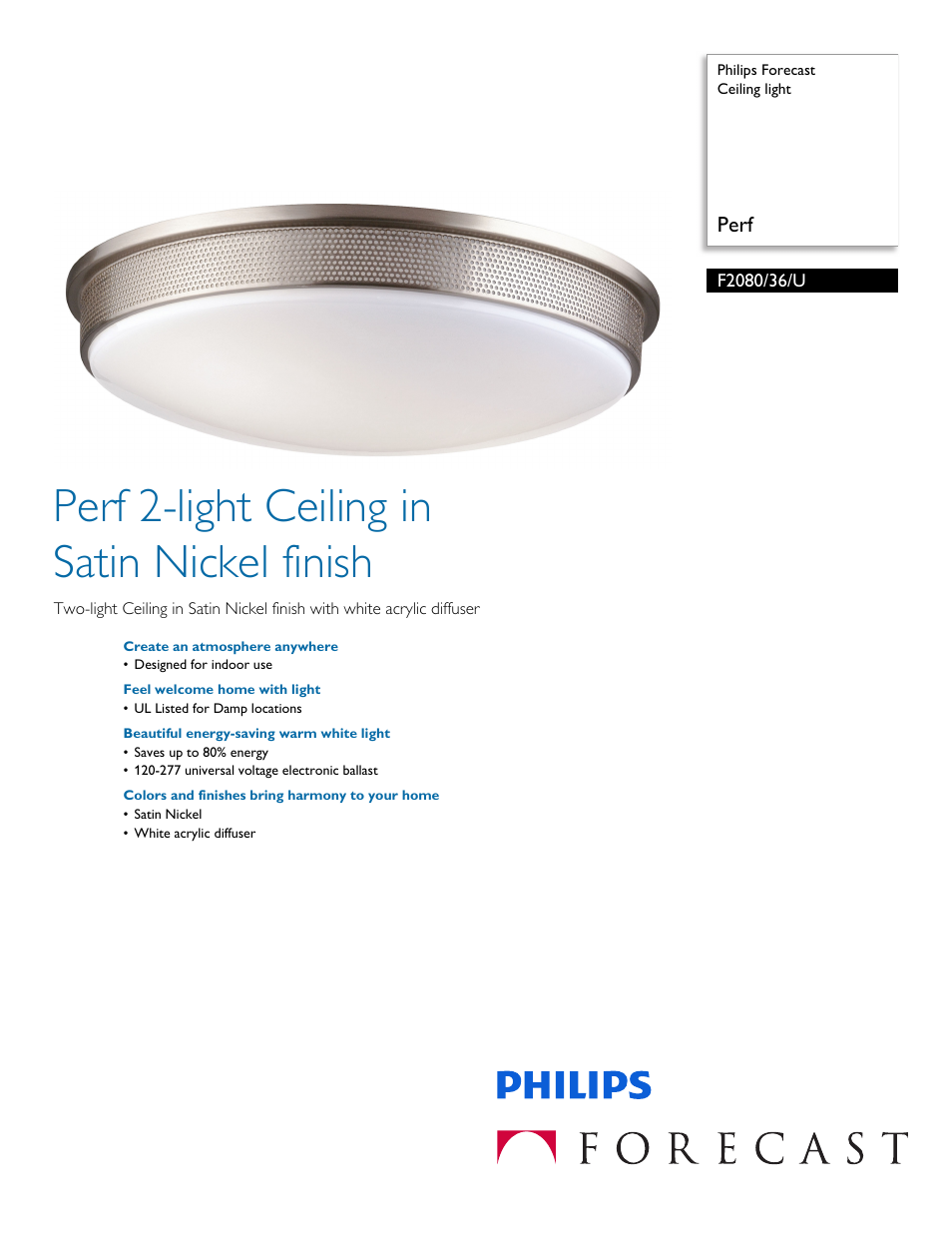 Philips Forecast
Ceiling light

Perf

F2080/36/U

Perf 2-light Ceiling in Satin Nickel finish

Two-light Ceiling in Satin Nickel finish with white acrylic diffuser

Create an atmosphere anywhere
• Designed for indoor use

Feel welcome home with light
• UL Listed for Damp locations

Beautiful energy-saving warm white light
• Saves up to 80% energy
• 120-277 universal voltage electronic ballast

Colors and finishes bring harmony to your home
• Satin Nickel
• White acrylic diffuser

PHILIPS
FORECAST